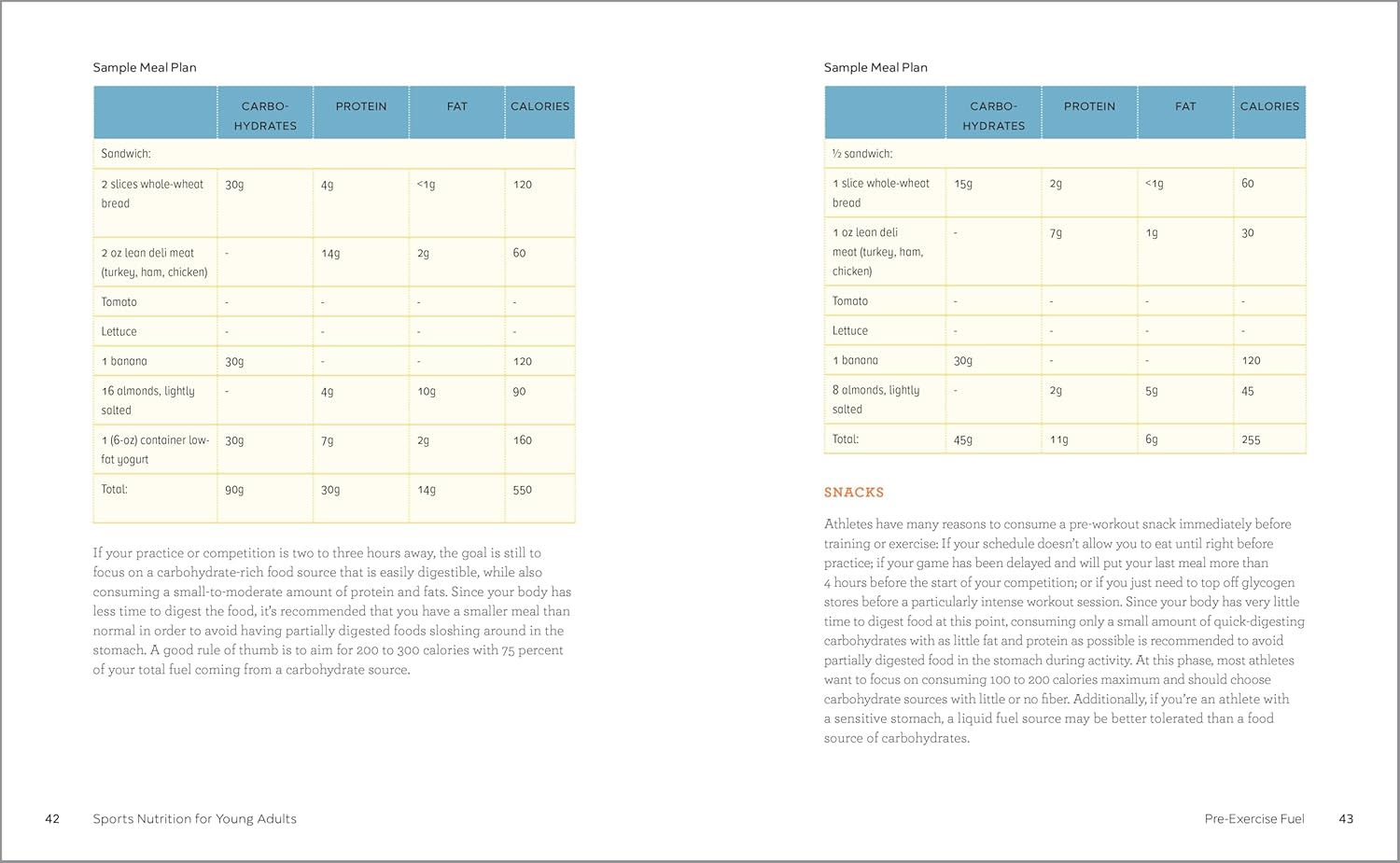 Sample Meal Plan

| | CARBO-HYDRATES | PROTEIN | FAT | CALORIES |
|---|---|---|---|---|
| Sandwich: | | | | |
| 2 slices whole-wheat bread | 30g | 4g | <1g | 120 |
| 2 oz lean deli meat (turkey, ham, chicken) | - | 14g | 2g | 60 |
| Tomato | - | - | - | - |
| Lettuce | - | - | - | - |
| 1 banana | 30g | - | - | 120 |
| 16 almonds, lightly salted | - | 4g | 10g | 90 |
| 1 (6-oz) container low-fat yogurt | 30g | 7g | 2g | 160 |
| Total: | 90g | 30g | 14g | 550 |

If your practice or competition is two to three hours away, the goal is still to focus on a carbohydrate-rich food source that is easily digestible, while also consuming a small-to-moderate amount of protein and fats. Since your body has less time to digest the food, it's recommended that you have a smaller meal than normal in order to avoid having partially digested foods sloshing around in the stomach. A good rule of thumb is to aim for 200 to 300 calories with 75 percent of your total fuel coming from a carbohydrate source.

42 Sports Nutrition for Young Adults

Sample Meal Plan

| | CARBO-HYDRATES | PROTEIN | FAT | CALORIES |
|---|---|---|---|---|
| ½ sandwich: | | | | |
| 1 slice whole-wheat bread | 15g | 2g | <1g | 60 |
| 1 oz lean deli meat (turkey, ham, chicken) | - | 7g | 1g | 30 |
| Tomato | - | - | - | - |
| Lettuce | - | - | - | - |
| 1 banana | 30g | - | - | 120 |
| 8 almonds, lightly salted | - | 2g | 5g | 45 |
| Total: | 45g | 11g | 6g | 255 |

SNACKS

Athletes have many reasons to consume a pre-workout snack immediately before training or exercise: If your schedule doesn't allow you to eat until right before practice; if your game has been delayed and will put your last meal more than 4 hours before the start of your competition; or if you just need to top off glycogen stores before a particularly intense workout session. Since your body has very little time to digest food at this point, consuming only a small amount of quick-digesting carbohydrates with as little fat and protein as possible is recommended to avoid partially digested food in the stomach during activity. At this phase, most athletes want to focus on consuming 100 to 200 calories maximum and should choose carbohydrate sources with little or no fiber. Additionally, if you're an athlete with a sensitive stomach, a liquid fuel source may be better tolerated than a food source of carbohydrates.

Pre-Exercise Fuel 43